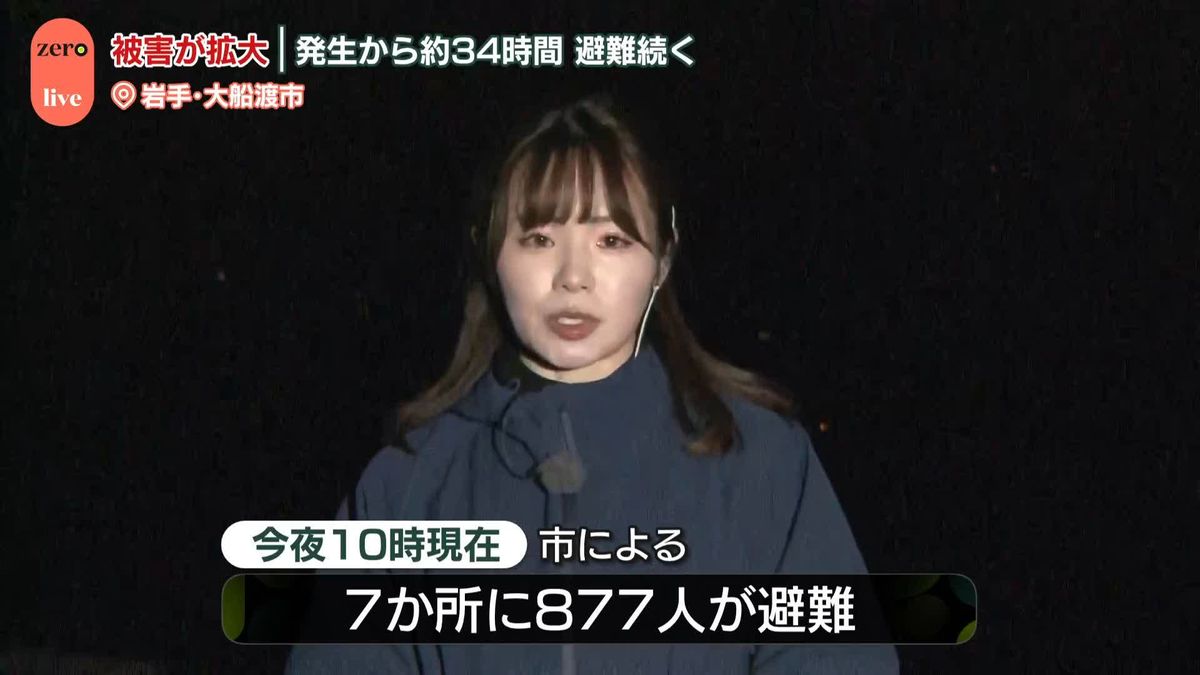 zero
live

被害が拡大 | 発生から約34時間 避難続く

岩手・大船渡市

今夜10時現在 市による

7か所に877人が避難